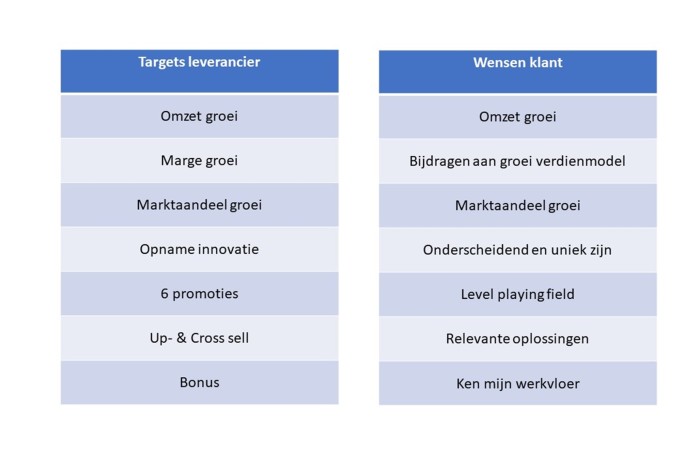 | Targets leverancier |
|---|
| Omzet groei |
| Marge groei |
| Marktaandeel groei |
| Opname innovatie |
| 6 promoties |
| Up- & Cross sell |
| Bonus |

| Wensen klant |
|---|
| Omzet groei |
| Bijdragen aan groei verdienmodel |
| Marktaandeel groei |
| Onderscheidend en uniek zijn |
| Level playing field |
| Relevante oplossingen |
| Ken mijn werkvloer |